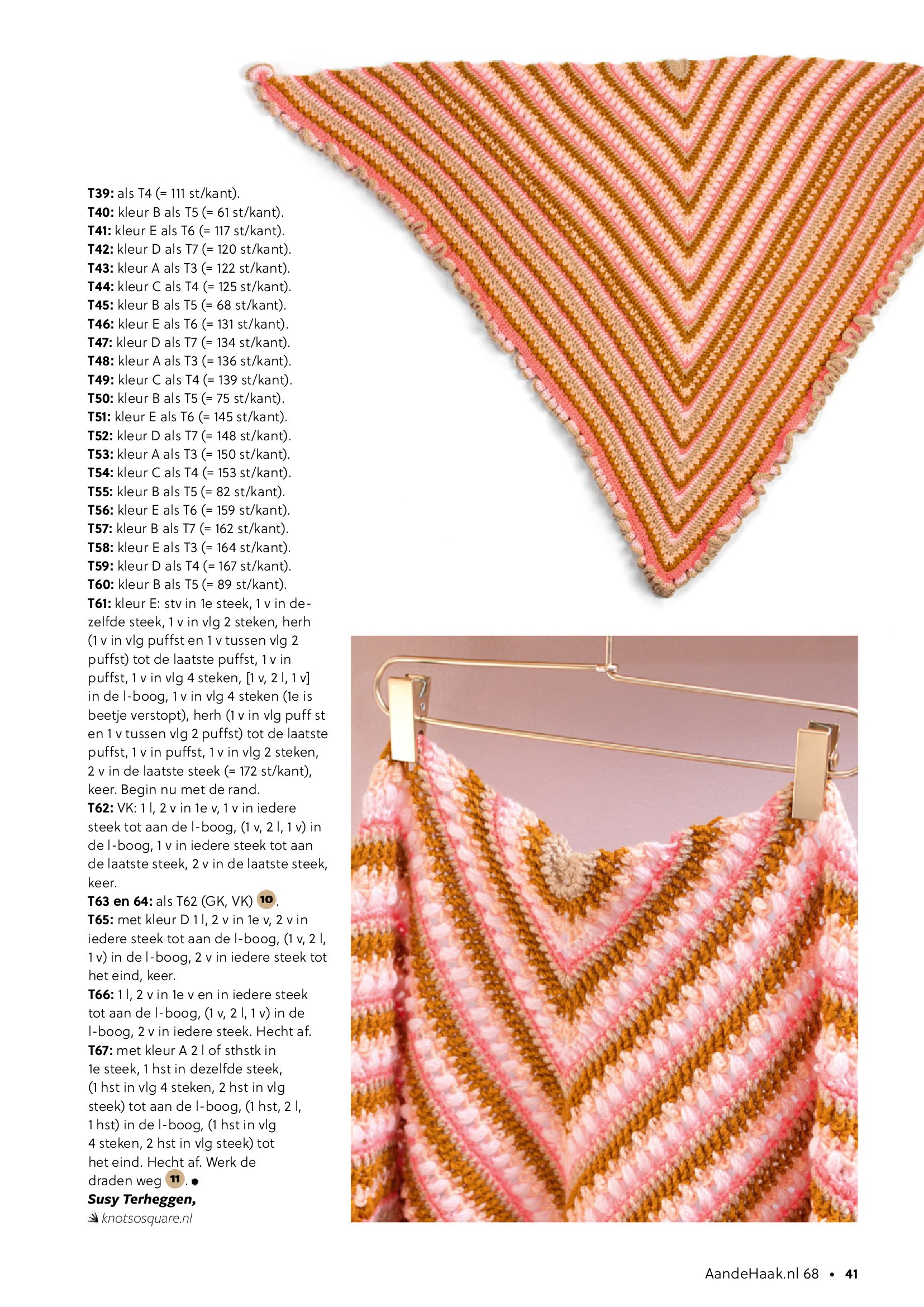 T39: als T4 (= 111 st/kant).
T40: kleur B als T5 (= 61 st/kant).
T41: kleur E als T6 (= 117 st/kant).
T42: kleur D als T7 (= 120 st/kant).
T43: kleur A als T3 (= 122 st/kant).
T44: kleur C als T4 (= 125 st/kant).
T45: kleur B als T5 (= 68 st/kant).
T46: kleur E als T6 (= 131 st/kant).
T47: kleur D als T7 (= 134 st/kant).
T48: kleur A als T3 (= 136 st/kant).
T49: kleur C als T4 (= 139 st/kant).
T50: kleur B als T5 (= 75 st/kant).
T51: kleur E als T6 (= 145 st/kant).
T52: kleur D als T7 (= 148 st/kant).
T53: kleur A als T3 (= 150 st/kant).
T54: kleur C als T4 (= 153 st/kant).
T55: kleur B als T5 (= 82 st/kant).
T56: kleur E als T6 (= 159 st/kant).
T57: kleur B als T7 (= 162 st/kant).
T58: kleur E als T3 (= 164 st/kant).
T59: kleur D als T4 (= 167 st/kant).
T60: kleur B als T5 (= 89 st/kant).
T61: kleur E: stv in 1e steek, 1 v in dezelfde steek, 1 v in vlg 2 steken, herh (1 v in vlg puffst en 1 v tussen vlg 2 puffst) tot de laatste puffst, 1 v in puffst, 1 v in vlg 4 steken, [1 v, 2 l, 1 v] in de l-boog, 1 v in vlg 4 steken (1e is beetje verstopt), herh (1 v in vlg puff st en 1 v tussen vlg 2 puffst) tot de laatste puffst, 1 v in puffst, 1 v in vlg 2 steken, 2 v in de laatste steek (= 172 st/kant), keer. Begin nu met de rand.
T62: VK: 1 l, 2 v in 1e v, 1 v in iedere steek tot aan de l-boog, (1 v, 2 l, 1 v) in de l-boog, 1 v in iedere steek tot aan de laatste steek, 2 v in de laatste steek, keer.
T63 en 64: als T62 (GK, VK) 10.
T65: met kleur D 1 l, 2 v in 1e v, 2 v in iedere steek tot aan de l-boog, (1 v, 2 l, 1 v) in de l-boog, 2 v in iedere steek tot het eind, keer.
T66: 1 l, 2 v in 1e v en in iedere steek tot aan de l-boog, (1 v, 2 l, 1 v) in de l-boog, 2 v in iedere steek. Hecht af.
T67: met kleur A 2 l of sthstk in 1e steek, 1 hst in dezelfde steek, (1 hst in vlg 4 steken, 2 hst in vlg steek) tot aan de l-boog, (1 hst, 2 l, 1 hst) in de l-boog, (1 hst in vlg 4 steken, 2 hst in vlg steek) tot het eind. Hecht af. Werk de draden weg 11.
Susy Terheggen,
knotsosquare.nl

AandeHaak.nl 68 • 41